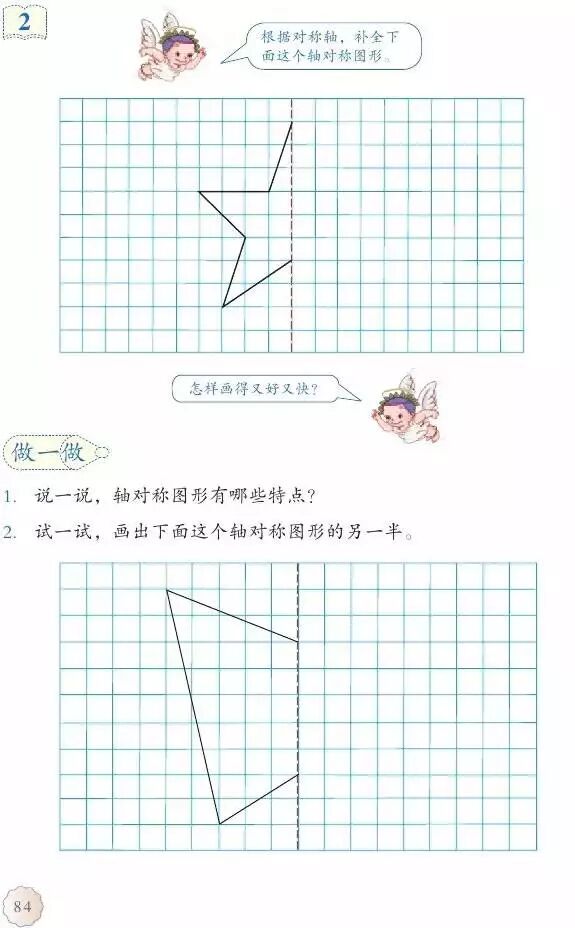 2

根据对称轴，补全下面这个轴对称图形。

怎样画得又好又快？

做一做

1. 说一说，轴对称图形有哪些特点？

2. 试一试，画出下面这个轴对称图形的另一半。

84